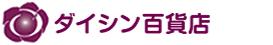 ダイシン百貨店